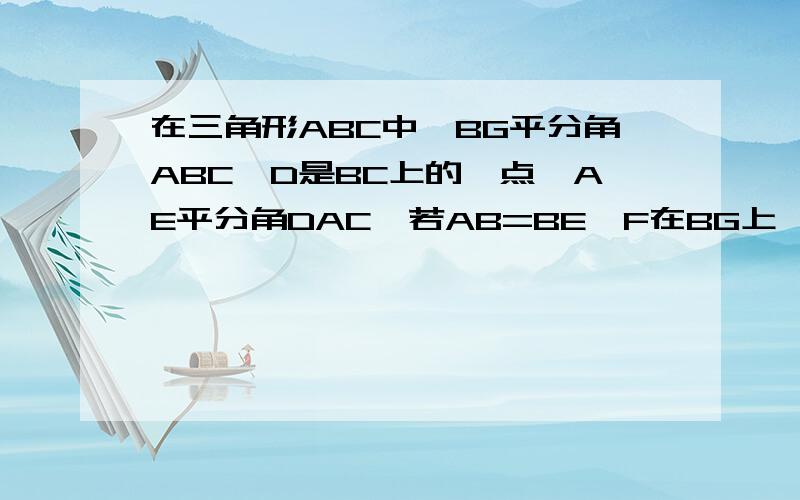 在三角形ABC中,BG平分角ABC,D是BC上的一点,AE平分角DAC,若AB=BE,F在BG上